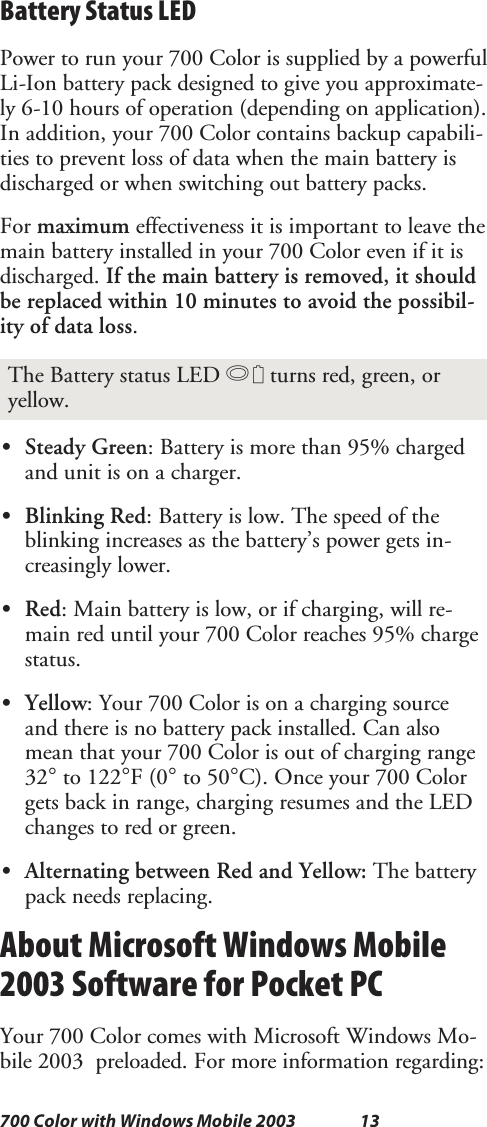 Battery Status LED

Power to run your 700 Color is supplied by a powerful Li-Ion battery pack designed to give you approximately 6-10 hours of operation (depending on application). In addition, your 700 Color contains backup capabilities to prevent loss of data when the main battery is discharged or when switching out battery packs.

For maximum effectiveness it is important to leave the main battery installed in your 700 Color even if it is discharged. If the main battery is removed, it should be replaced within 10 minutes to avoid the possibility of data loss.

The Battery status LED turns red, green, or yellow.

• Steady Green: Battery is more than 95% charged and unit is on a charger.

• Blinking Red: Battery is low. The speed of the blinking increases as the battery's power gets increasingly lower.

• Red: Main battery is low, or if charging, will remain red until your 700 Color reaches 95% charge status.

• Yellow: Your 700 Color is on a charging source and there is no battery pack installed. Can also mean that your 700 Color is out of charging range 32° to 122°F (0° to 50°C). Once your 700 Color gets back in range, charging resumes and the LED changes to red or green.

• Alternating between Red and Yellow: The battery pack needs replacing.

About Microsoft Windows Mobile 2003 Software for Pocket PC

Your 700 Color comes with Microsoft Windows Mobile 2003 preloaded. For more information regarding:

700 Color with Windows Mobile 2003 13